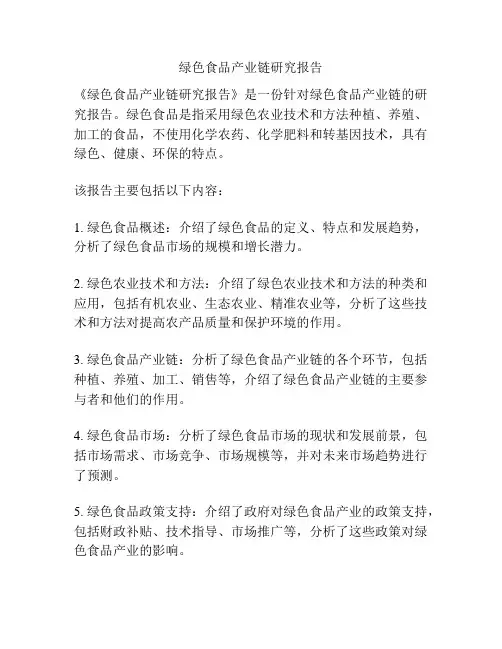 绿色食品产业链研究报告

《绿色食品产业链研究报告》是一份针对绿色食品产业链的研究报告。绿色食品是指采用绿色农业技术和方法种植、养殖、加工的食品，不使用化学农药、化学肥料和转基因技术，具有绿色、健康、环保的特点。

该报告主要包括以下内容：

1. 绿色食品概述：介绍了绿色食品的定义、特点和发展趋势，分析了绿色食品市场的规模和增长潜力。

2. 绿色农业技术和方法：介绍了绿色农业技术和方法的种类和应用，包括有机农业、生态农业、精准农业等，分析了这些技术和方法对提高农产品质量和保护环境的作用。

3. 绿色食品产业链：分析了绿色食品产业链的各个环节，包括种植、养殖、加工、销售等，介绍了绿色食品产业链的主要参与者和他们的作用。

4. 绿色食品市场：分析了绿色食品市场的现状和发展前景，包括市场需求、市场竞争、市场规模等，并对未来市场趋势进行了预测。

5. 绿色食品政策支持：介绍了政府对绿色食品产业的政策支持，包括财政补贴、技术指导、市场推广等，分析了这些政策对绿色食品产业的影响。